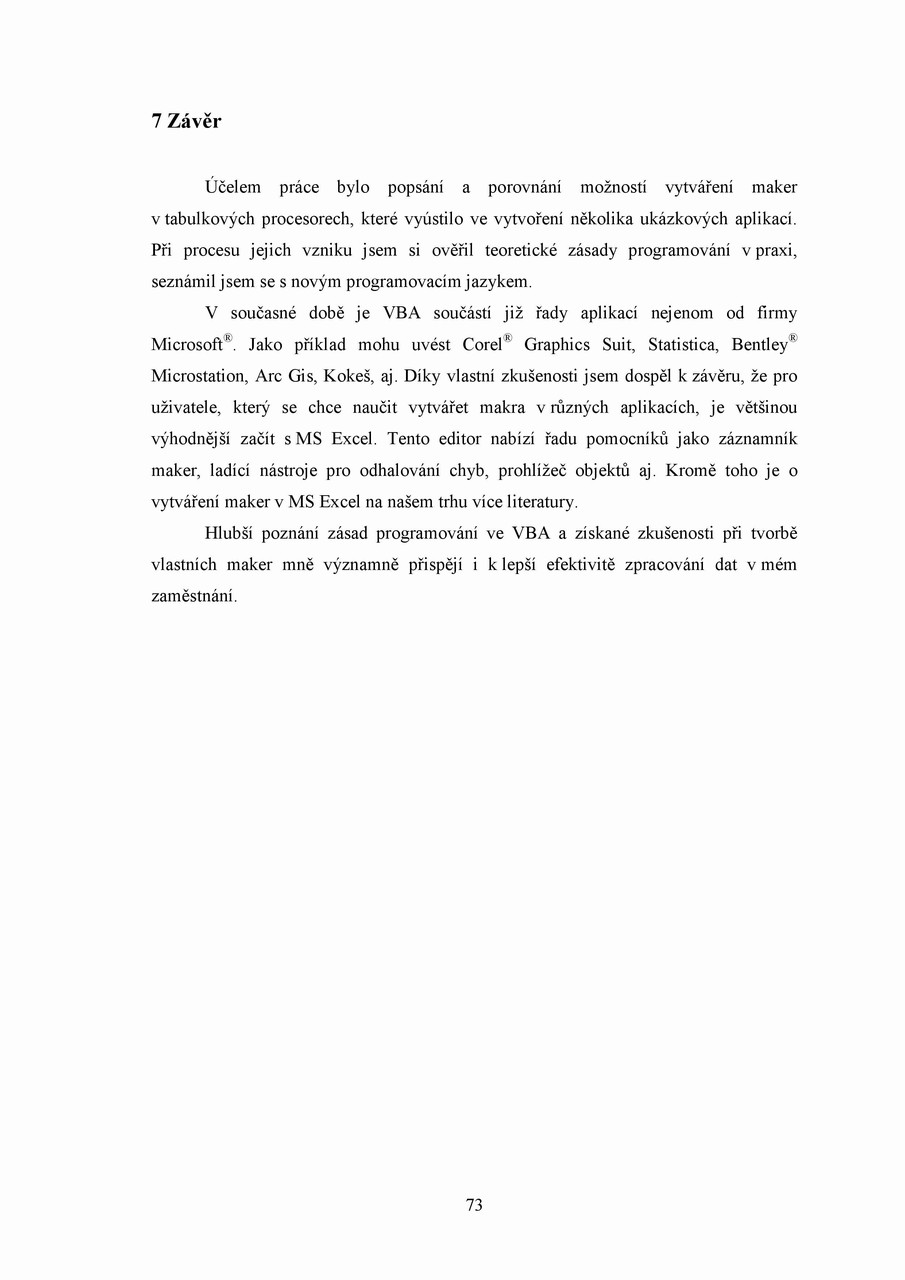 7 Závěr

Účelem práce bylo popsání a porovnání možností vytváření maker v tabulkových procesorech, které vyústilo ve vytvoření několika ukázkových aplikací. Při procesu jejich vzniku jsem si ověřil teoretické zásady programování v praxi, seznámil jsem se s novým programovacím jazykem.

V současné době je VBA součástí již řady aplikací nejenom od firmy Microsoft®. Jako příklad mohu uvést Corel® Graphics Suit, Statistica, Bentley® Microstation, Arc Gis, Kokeš, aj. Díky vlastní zkušenosti jsem dospěl k závěru, že pro uživatele, který se chce naučit vytvářet makra v různých aplikacích, je většinou výhodnější začít s MS Excel. Tento editor nabízí řadu pomocníků jako záznamník maker, ladící nástroje pro odhalování chyb, prohlížeč objektů aj. Kromě toho je o vytváření maker v MS Excel na našem trhu více literatury.

Hlubší poznání zásad programování ve VBA a získané zkušenosti při tvorbě vlastních maker mně významně přispějí i k lepší efektivitě zpracování dat v mém zaměstnání.

73